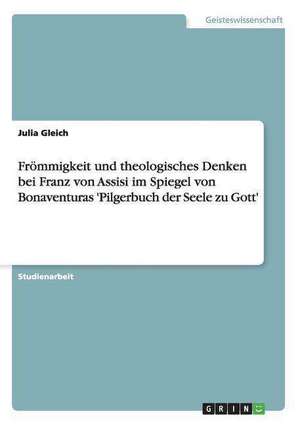 Geisteswissenschaft

Julia Gleich

Frömmigkeit und theologisches Denken bei Franz von Assisi im Spiegel von Bonaventuras 'Pilgerbuch der Seele zu Gott'

Studienarbeit

GRIN